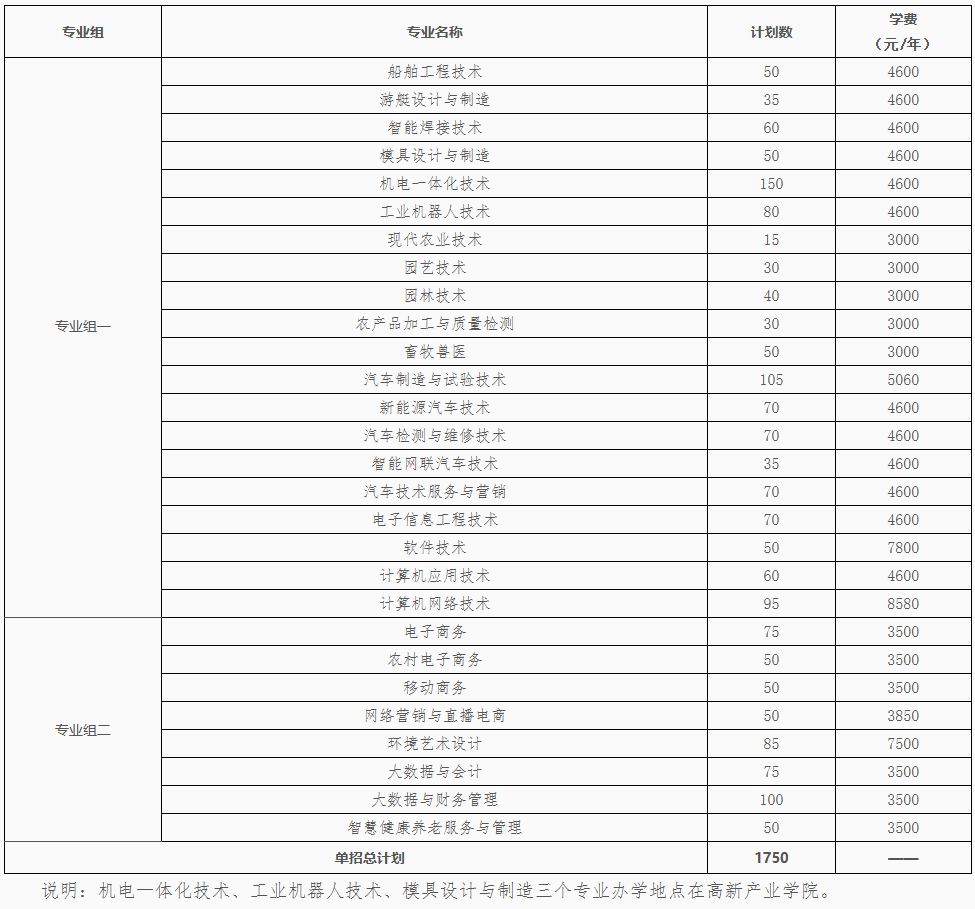 | 专业组 | 专业名称 | 计划数 | 学费（元/年） |
|---|---|---|---|
| 专业组一 | 船舶工程技术 | 50 | 4600 |
| | 游艇设计与制造 | 35 | 4600 |
| | 智能焊接技术 | 60 | 4600 |
| | 模具设计与制造 | 50 | 4600 |
| | 机电一体化技术 | 150 | 4600 |
| | 工业机器人技术 | 80 | 4600 |
| | 现代农业技术 | 15 | 3000 |
| | 园艺技术 | 30 | 3000 |
| | 园林技术 | 40 | 3000 |
| | 农产品加工与质量检测 | 30 | 3000 |
| | 畜牧兽医 | 50 | 3000 |
| | 汽车制造与试验技术 | 105 | 5060 |
| | 新能源汽车技术 | 70 | 4600 |
| | 汽车检测与维修技术 | 70 | 4600 |
| | 智能网联汽车技术 | 35 | 4600 |
| | 汽车技术服务与营销 | 70 | 4600 |
| | 电子信息工程技术 | 70 | 4600 |
| | 软件技术 | 50 | 7800 |
| | 计算机应用技术 | 60 | 4600 |
| | 计算机网络技术 | 95 | 8580 |
| 专业组二 | 电子商务 | 75 | 3500 |
| | 农村电子商务 | 50 | 3500 |
| | 移动商务 | 50 | 3500 |
| | 网络营销与直播电商 | 50 | 3850 |
| | 环境艺术设计 | 85 | 7500 |
| | 大数据与会计 | 75 | 3500 |
| | 大数据与财务管理 | 100 | 3500 |
| | 智慧健康养老服务与管理 | 50 | 3500 |
| 单招总计划 | | 1750 | —— |

说明：机电一体化技术、工业机器人技术、模具设计与制造三个专业办学地点在高新产业学院。